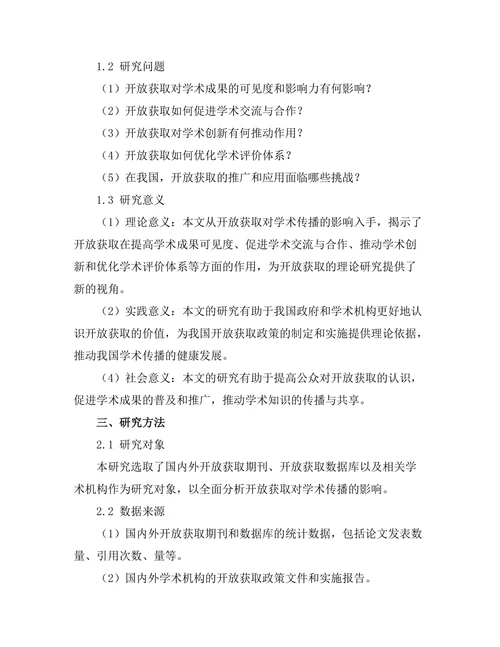 1.2 研究问题

（1）开放获取对学术成果的可见度和影响力有何影响？

（2）开放获取如何促进学术交流与合作？

（3）开放获取对学术创新有何推动作用？

（4）开放获取如何优化学术评价体系？

（5）在我国，开放获取的推广和应用面临哪些挑战？

1.3 研究意义

（1）理论意义：本文从开放获取对学术传播的影响入手，揭示了开放获取在提高学术成果可见度、促进学术交流与合作、推动学术创新和优化学术评价体系等方面的作用，为开放获取的理论研究提供了新的视角。

（2）实践意义：本文的研究有助于我国政府和学术机构更好地认识开放获取的价值，为我国开放获取政策的制定和实施提供理论依据，推动我国学术传播的健康发展。

（4）社会意义：本文的研究有助于提高公众对开放获取的认识，促进学术成果的普及和推广，推动学术知识的传播与共享。

三、研究方法

2.1 研究对象

本研究选取了国内外开放获取期刊、开放获取数据库以及相关学术机构作为研究对象，以全面分析开放获取对学术传播的影响。

2.2 数据来源

（1）国内外开放获取期刊和数据库的统计数据，包括论文发表数量、引用次数、量等。

（2）国内外学术机构的开放获取政策文件和实施报告。